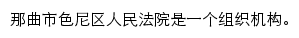 那曲市色尼区人民法院是一个组织机构。